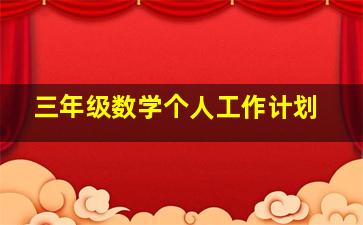 三年级数学个人工作计划